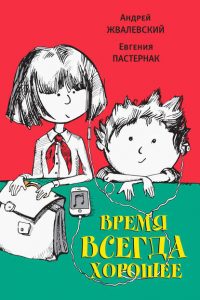 Андрей
ЖВАЛЕВСКИЙ
Евгения
ПАСТЕРНАК

ВРЕМЯ
ВСЕГДА
ХОРОШЕЕ